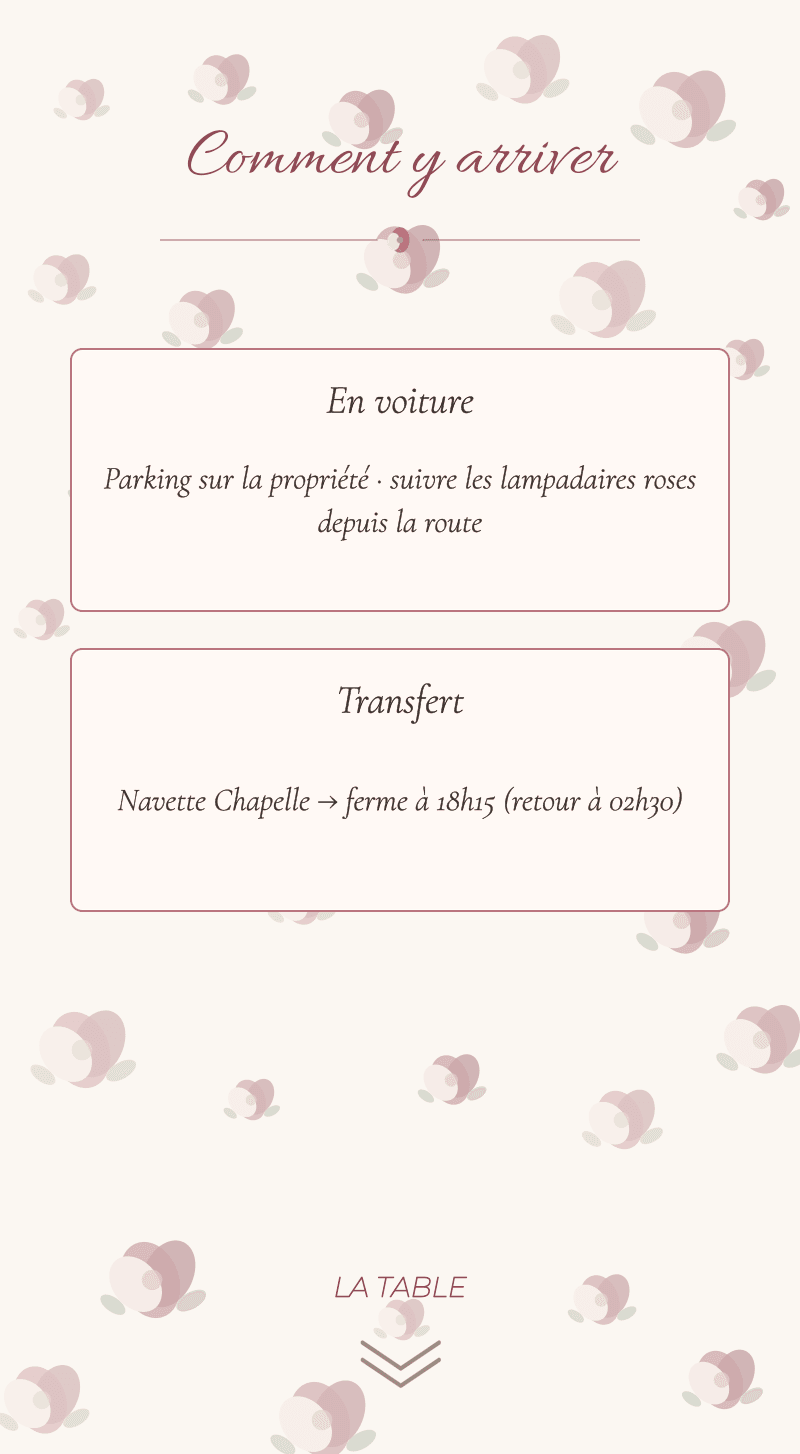 Comment y arriver

En voiture

Parking sur la propriété · suivre les lampadaires roses depuis la route

Transfert

Navette Chapelle → ferme à 18h15 (retour à 02h30)

LA TABLE